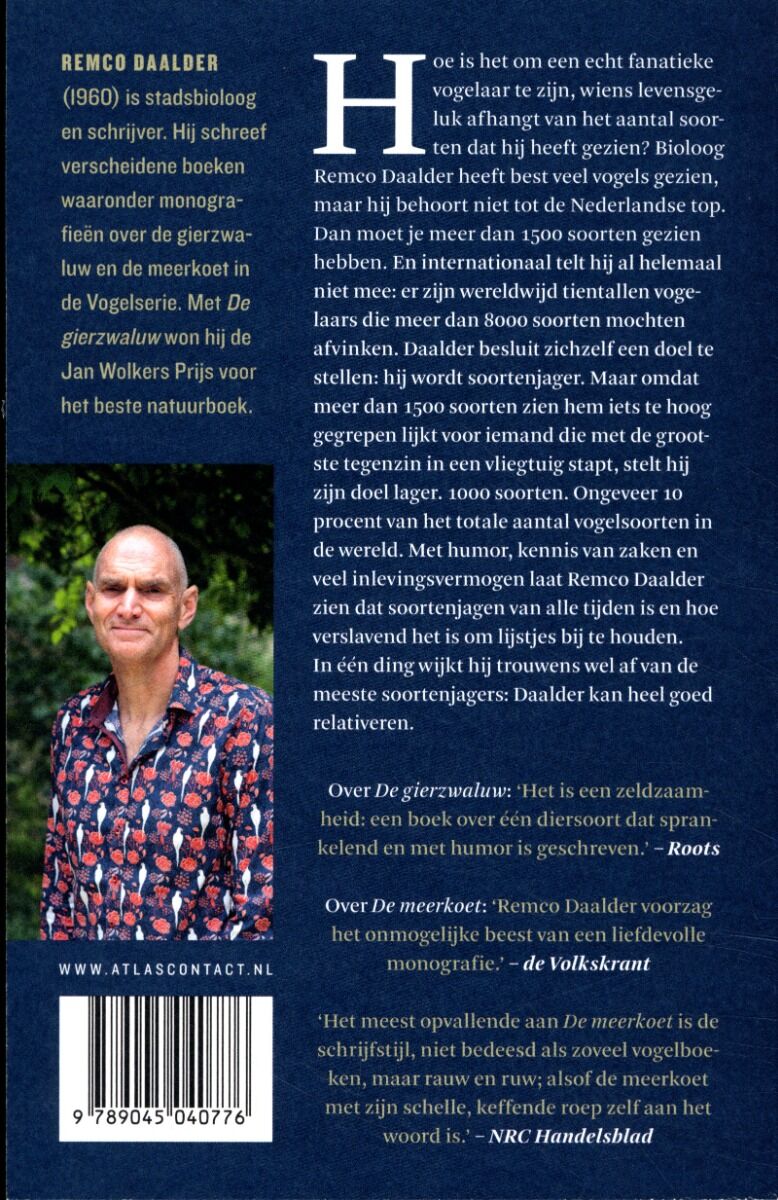 REMCO DAALDER (1960) is stadsbioloog en schrijver. Hij schreef verscheidene boeken waaronder monografieën over de gierzwaluw en de meerkoet in de Vogelserie. Met De gierzwaluw won hij de Jan Wolkers Prijs voor het beste natuurboek.

WWW.ATLASCONTACT.NL

9 789045 040776

Hoe is het om een echt fanatieke vogelaar te zijn, wiens levensgeluk afhangt van het aantal soorten dat hij heeft gezien? Bioloog Remco Daalder heeft best veel vogels gezien, maar hij behoort niet tot de Nederlandse top. Dan moet je meer dan 1500 soorten gezien hebben. En internationaal telt hij al helemaal niet mee: er zijn wereldwijd tientallen vogelaars die meer dan 8000 soorten mochten afvinken. Daalder besluit zichzelf een doel te stellen: hij wordt soortenjager. Maar omdat meer dan 1500 soorten zien hem iets te hoog gegrepen lijkt voor iemand die met de grootste tegenzin in een vliegtuig stapt, stelt hij zijn doel lager. 1000 soorten. Ongeveer 10 procent van het totale aantal vogelsoorten in de wereld. Met humor, kennis van zaken en veel inlevingsvermogen laat Remco Daalder zien dat soortenjagen van alle tijden is en hoe verslavend het is om lijstjes bij te houden. In één ding wijkt hij trouwens wel af van de meeste soortenjagers: Daalder kan heel goed relativeren.

Over De gierzwaluw: 'Het is een zeldzaamheid: een boek over één diersoort dat sprankelend en met humor is geschreven.' – Roots

Over De meerkoet: 'Remco Daalder voorzag het onmogelijke beest van een liefdevolle monografie.' – de Volkskrant

'Het meest opvallende aan De meerkoet is de schrijfstijl, niet bedeesd als zoveel vogelboeken, maar rauw en ruw; alsof de meerkoet met zijn schelle, keffende roep zelf aan het woord is.' – NRC Handelsblad